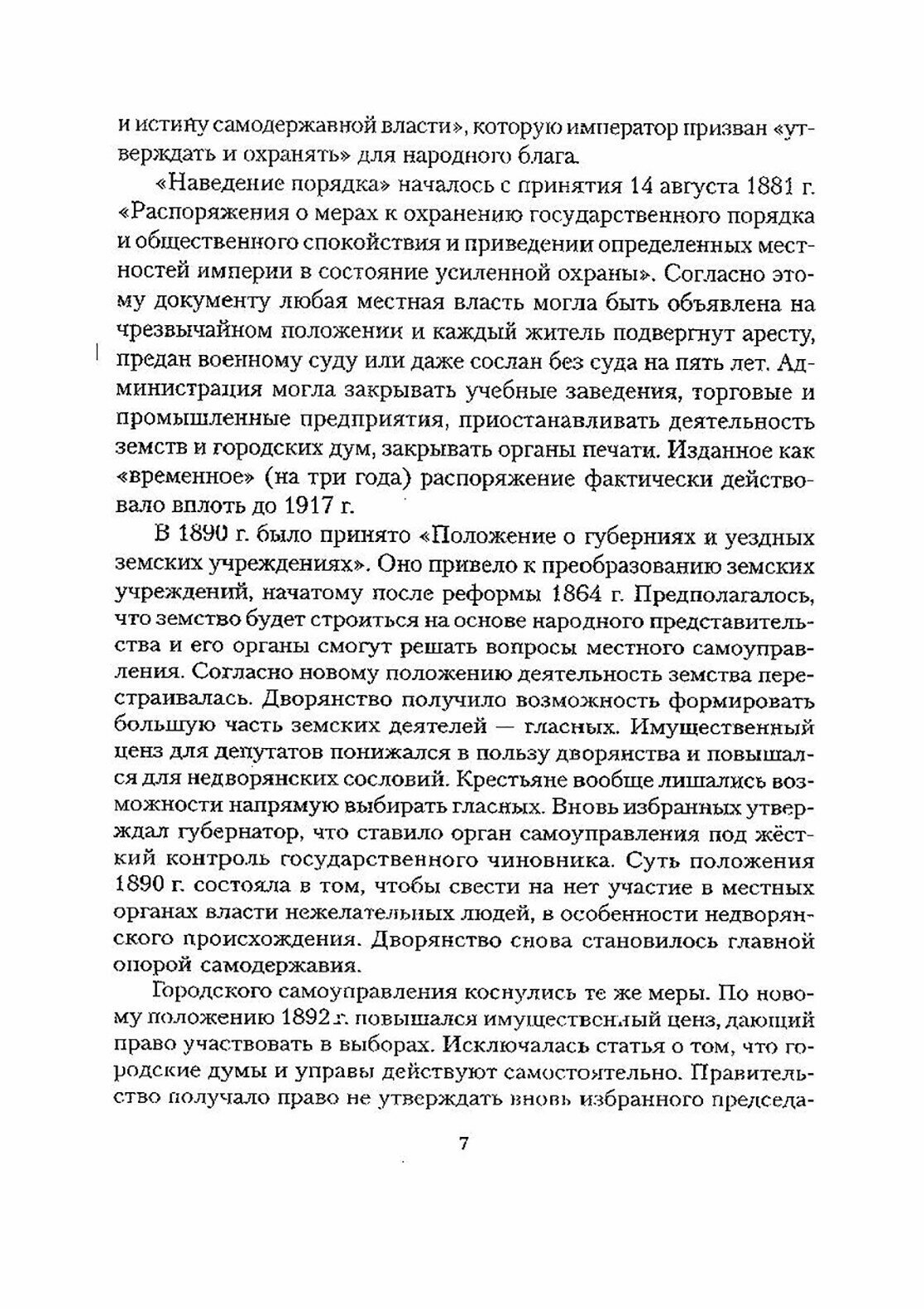 и истину самодержавной власти», которую император призван «утверждать и охранять» для народного блага.

«Наведение порядка» началось с принятия 14 августа 1881 г. «Распоряжения о мерах к охранению государственного порядка и общественного спокойствия и приведении определенных местностей империи в состояние усиленной охраны». Согласно этому документу любая местная власть могла быть объявлена на чрезвычайном положении и каждый житель подвергнут аресту, предан военному суду или даже сослан без суда на пять лет. Администрация могла закрывать учебные заведения, торговые и промышленные предприятия, приостанавливать деятельность земств и городских дум, закрывать органы печати. Изданное как «временное» (на три года) распоряжение фактически действовало вплоть до 1917 г.

В 1890 г. было принято «Положение о губерниях и уездных земских учреждениях». Оно привело к преобразованию земских учреждений, начатому после реформы 1864 г. Предполагалось, что земство будет строиться на основе народного представительства и его органы смогут решать вопросы местного самоуправления. Согласно новому положению деятельность земства перестраивалась. Дворянство получило возможность формировать большую часть земских деятелей — гласных. Имущественный ценз для депутатов понижался в пользу дворянства и повышался для недворянских сословий. Крестьяне вообще лишались возможности напрямую выбирать гласных. Вновь избранных утверждал губернатор, что ставило орган самоуправления под жёсткий контроль государственного чиновника. Суть положения 1890 г. состояла в том, чтобы свести на нет участие в местных органах власти нежелательных людей, в особенности недворянского происхождения. Дворянство снова становилось главной опорой самодержавия.

Городского самоуправления коснулись те же меры. По новому положению 1892 г. повышался имущественный ценз, дающий право участвовать в выборах. Исключалась статья о том, что городские думы и управы действуют самостоятельно. Правительство получало право не утверждать вновь избранного председа-

7